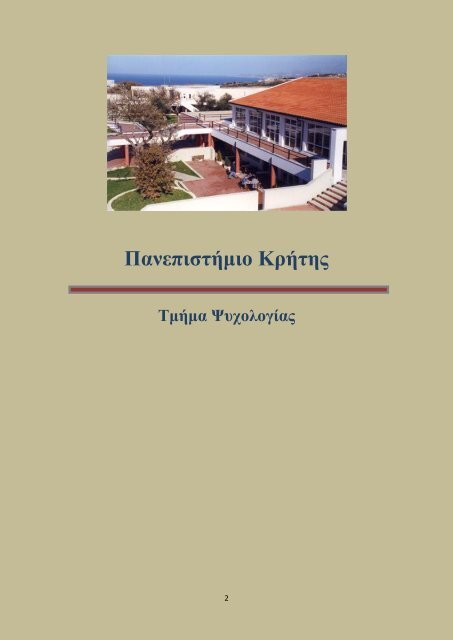 Πανεπιστήμιο Κρήτης

Τμήμα Ψυχολογίας

2